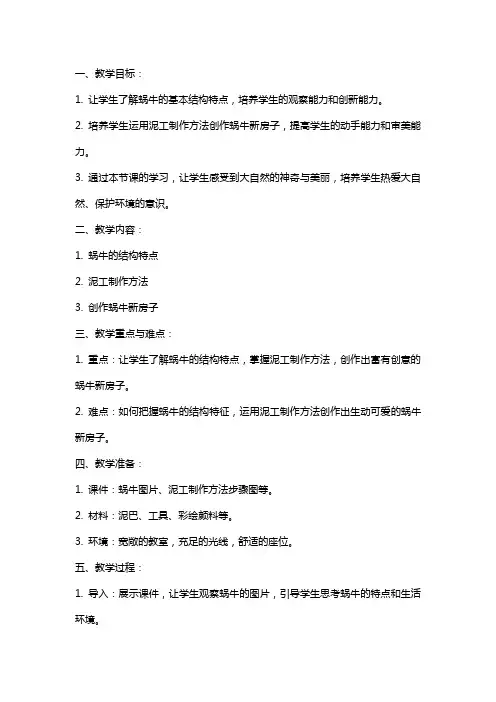 一、教学目标：

1. 让学生了解蜗牛的基本结构特点，培养学生的观察能力和创新能力。

2. 培养学生运用泥工制作方法创作蜗牛新房子，提高学生的动手能力和审美能力。

3. 通过本节课的学习，让学生感受到大自然的神奇与美丽，培养学生热爱大自然、保护环境的意识。

二、教学内容：

1. 蜗牛的结构特点

2. 泥工制作方法

3. 创作蜗牛新房子

三、教学重点与难点：

1. 重点：让学生了解蜗牛的结构特点，掌握泥工制作方法，创作出富有创意的蜗牛新房子。

2. 难点：如何把握蜗牛的结构特征，运用泥工制作方法创作出生动可爱的蜗牛新房子。

四、教学准备：

1. 课件：蜗牛图片、泥工制作方法步骤图等。

2. 材料：泥巴、工具、彩绘颜料等。

3. 环境：宽敞的教室，充足的光线，舒适的座位。

五、教学过程：

1. 导入：展示课件，让学生观察蜗牛的图片，引导学生思考蜗牛的特点和生活环境。